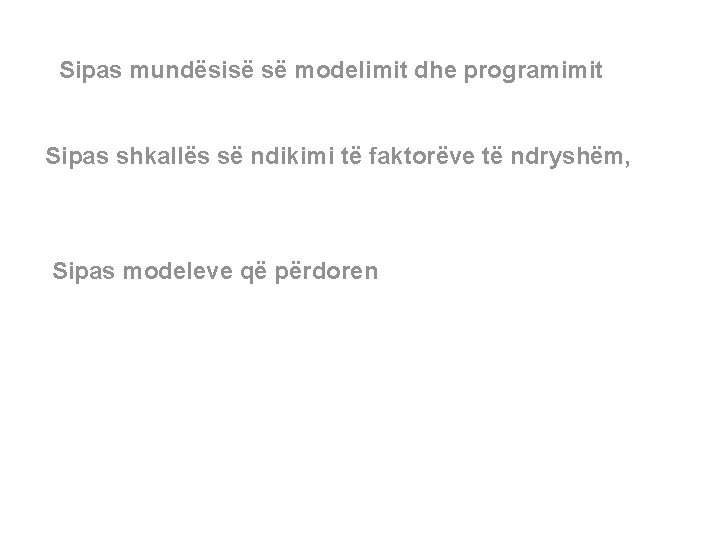 Sipas mundësisë së modelimit dhe programimit

Sipas shkallës së ndikimi të faktorëve të ndryshëm,

Sipas modeleve që përdoren